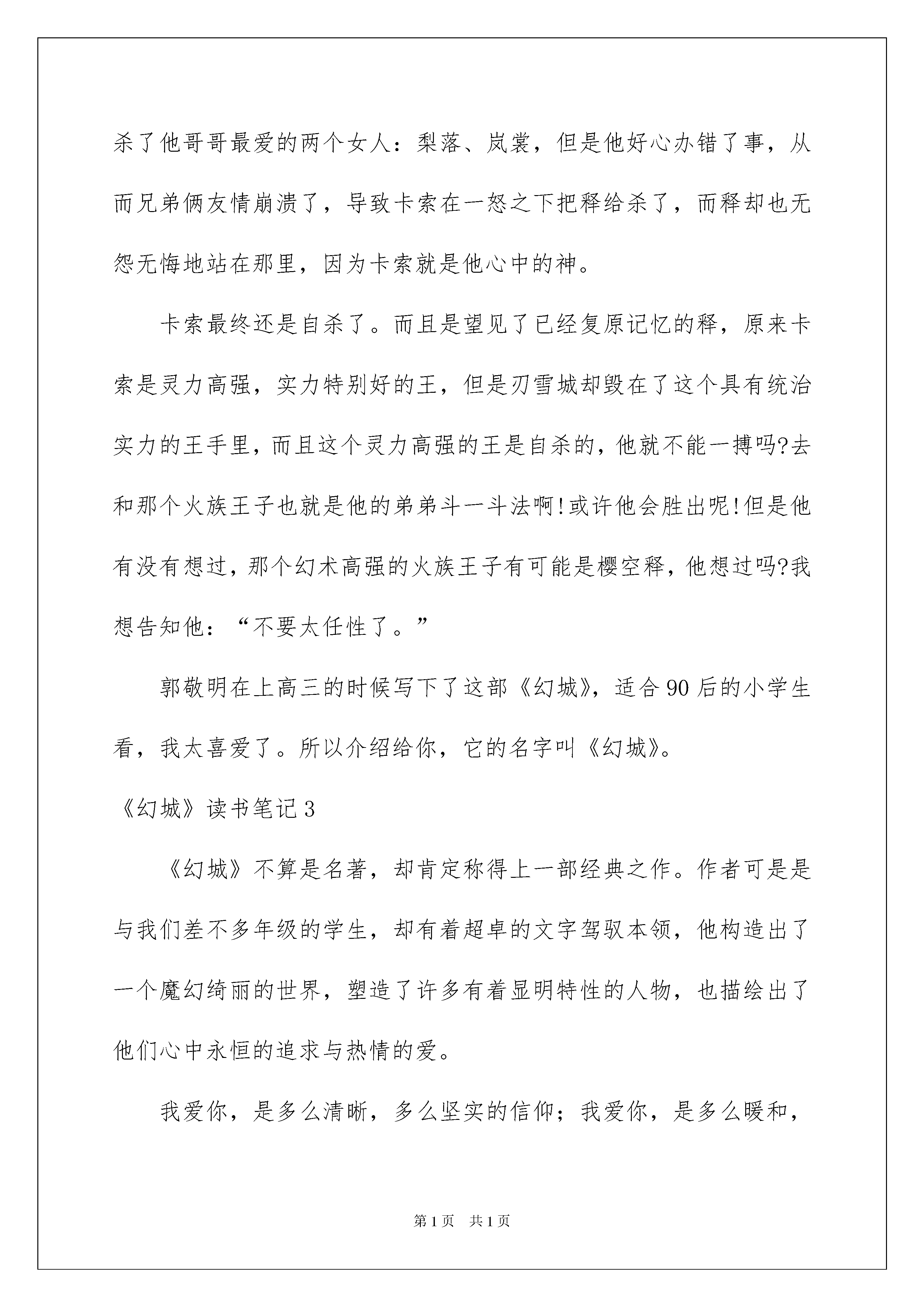 杀了他哥哥最爱的两个女人：梨落、岚裳，但是他好心办错了事，从而兄弟俩友情崩溃了，导致卡索在一怒之下把释给杀了，而释却也无怨无悔地站在那里，因为卡索就是他心中的神。

卡索最终还是自杀了。而且是望见了已经复原记忆的释，原来卡索是灵力高强，实力特别好的王，但是刃雪城却毁在了这个具有统治实力的王手里，而且这个灵力高强的王是自杀的，他就不能一搏吗?去和那个火族王子也就是他的弟弟斗一斗法啊!或许他会胜出呢!但是他有没有想过，那个幻术高强的火族王子有可能是樱空释，他想过吗?我想告知他：“不要太任性了。”

郭敬明在上高三的时候写下了这部《幻城》，适合90后的小学生看，我太喜爱了。所以介绍给你，它的名字叫《幻城》。

《幻城》读书笔记3

《幻城》不算是名著，却肯定称得上一部经典之作。作者可是是与我们差不多年级的学生，却有着超卓的文字驾驭本领，他构造出了一个魔幻绮丽的世界，塑造了许多有着显明特性的人物，也描绘出了他们心中永恒的追求与热情的爱。

我爱你，是多么清晰，多么坚实的信仰；我爱你，是多么暖和，

第1页 共1页